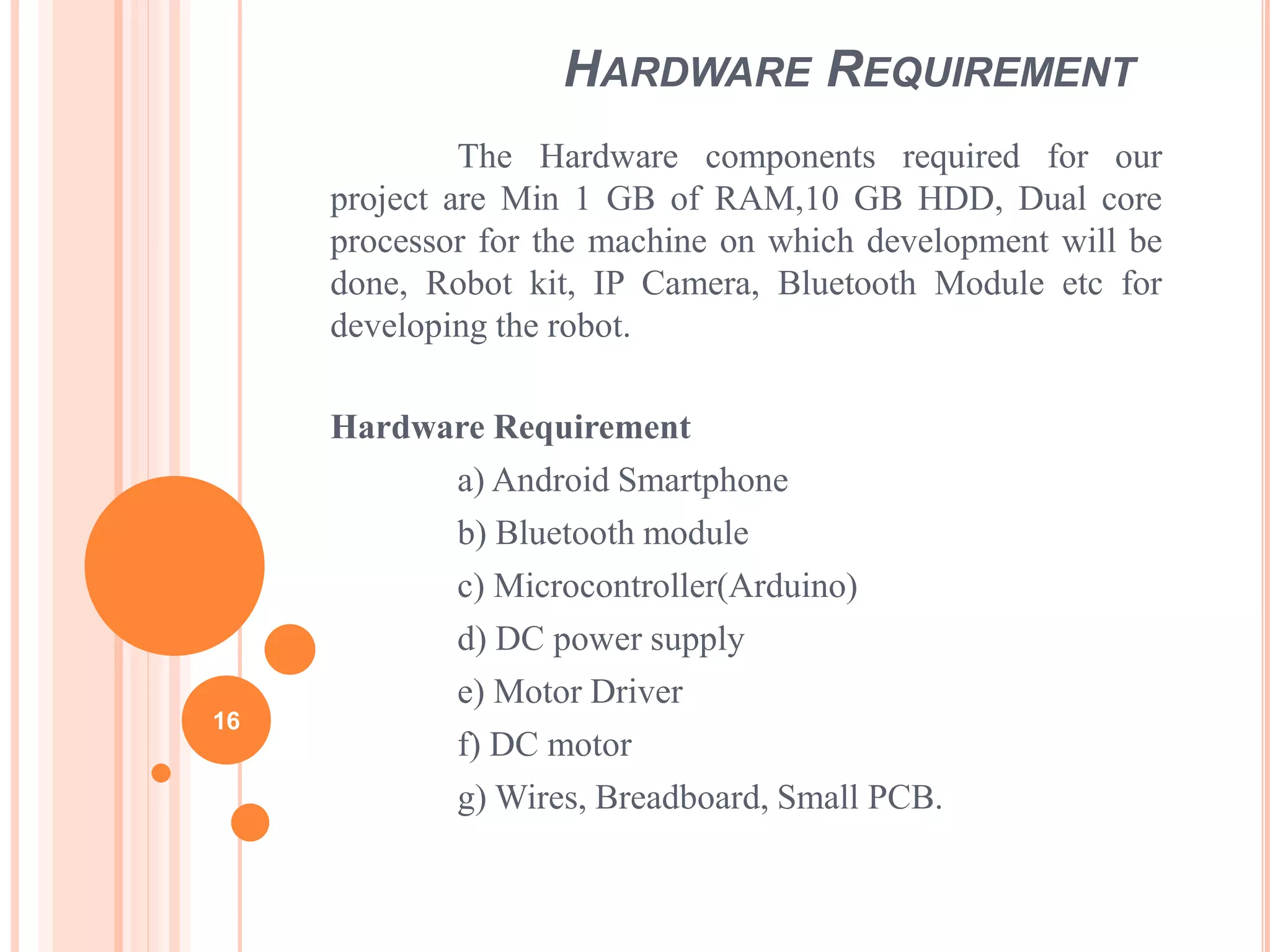 HARDWARE REQUIREMENT

The Hardware components required for our project are Min 1 GB of RAM,10 GB HDD, Dual core processor for the machine on which development will be done, Robot kit, IP Camera, Bluetooth Module etc for developing the robot.

Hardware Requirement

a) Android Smartphone

b) Bluetooth module

c) Microcontroller(Arduino)

d) DC power supply

e) Motor Driver

f) DC motor

g) Wires, Breadboard, Small PCB.

16